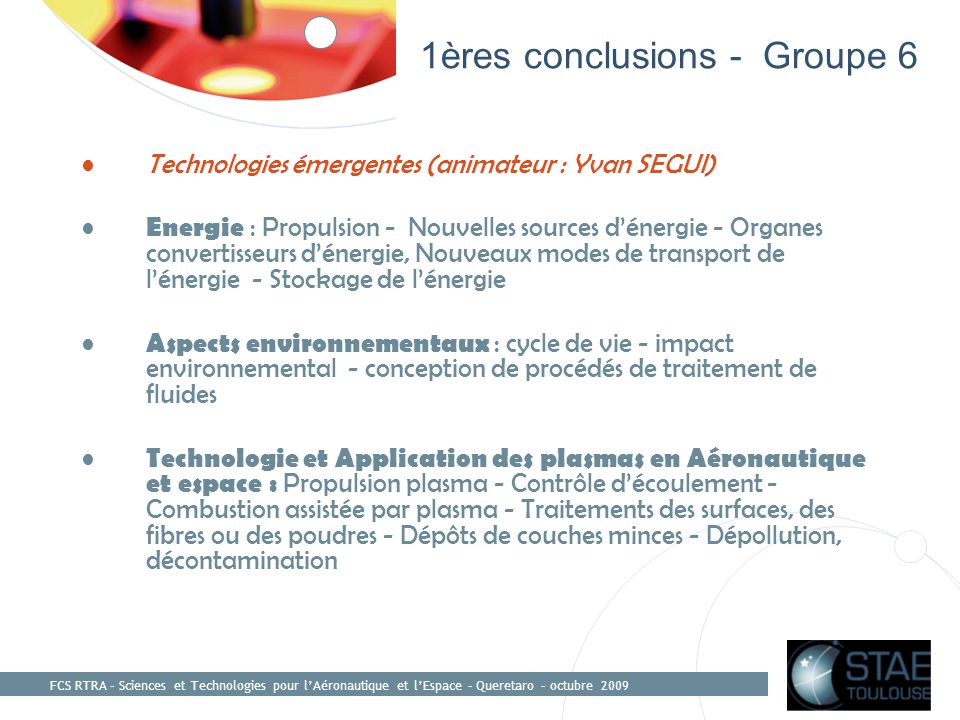 1ères conclusions - Groupe 6

• Technologies émergentes (animateur : Yvan SEGUI)

• Energie : Propulsion - Nouvelles sources d'énergie - Organes convertisseurs d'énergie, Nouveaux modes de transport de l'énergie - Stockage de l'énergie

• Aspects environnementaux : cycle de vie - impact environnemental - conception de procédés de traitement de fluides

• Technologie et Application des plasmas en Aéronautique et espace : Propulsion plasma - Contrôle d'écoulement - Combustion assistée par plasma - Traitements des surfaces, des fibres ou des poudres - Dépôts de couches minces - Dépollution, décontamination

FCS RTRA - Sciences et Technologies pour l'Aéronautique et l'Espace - Queretaro - octubre 2009

STAE TOULOUSE